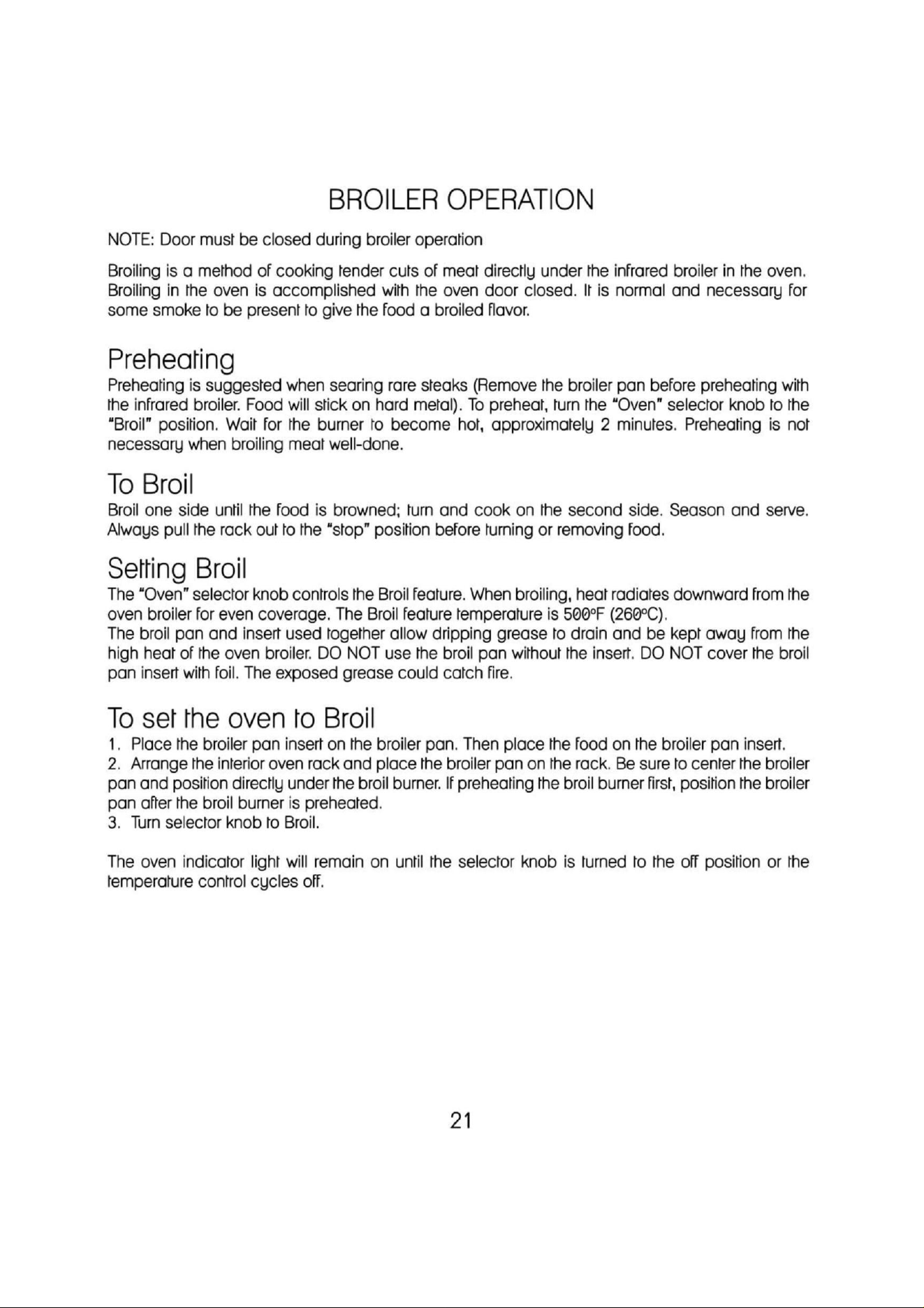 BROILER OPERATION

NOTE: Door must be closed during broiler operation

Broiling is a method of cooking tender cuts of meat directly under the infrared broiler in the oven. Broiling in the oven is accomplished with the oven door closed. It is normal and necessary for some smoke to be present to give the food a broiled flavor.

Preheating

Preheating is suggested when searing rare steaks (Remove the broiler pan before preheating with the infrared broiler. Food will stick on hard metal). To preheat, turn the "Oven" selector knob to the "Broil" position. Wait for the burner to become hot, approximately 2 minutes. Preheating is not necessary when broiling meat well-done.

To Broil

Broil one side until the food is browned; turn and cook on the second side. Season and serve. Always pull the rack out to the "stop" position before turning or removing food.

Setting Broil

The "Oven" selector knob controls the Broil feature. When broiling, heat radiates downward from the oven broiler for even coverage. The Broil feature temperature is 500°F (260°C).
The broil pan and insert used together allow dripping grease to drain and be kept away from the high heat of the oven broiler. DO NOT use the broil pan without the insert. DO NOT cover the broil pan insert with foil. The exposed grease could catch fire.

To set the oven to Broil

1. Place the broiler pan insert on the broiler pan. Then place the food on the broiler pan insert.
2. Arrange the interior oven rack and place the broiler pan on the rack. Be sure to center the broiler pan and position directly under the broil burner. If preheating the broil burner first, position the broiler pan after the broil burner is preheated.
3. Turn selector knob to Broil.

The oven indicator light will remain on until the selector knob is turned to the off position or the temperature control cycles off.

21